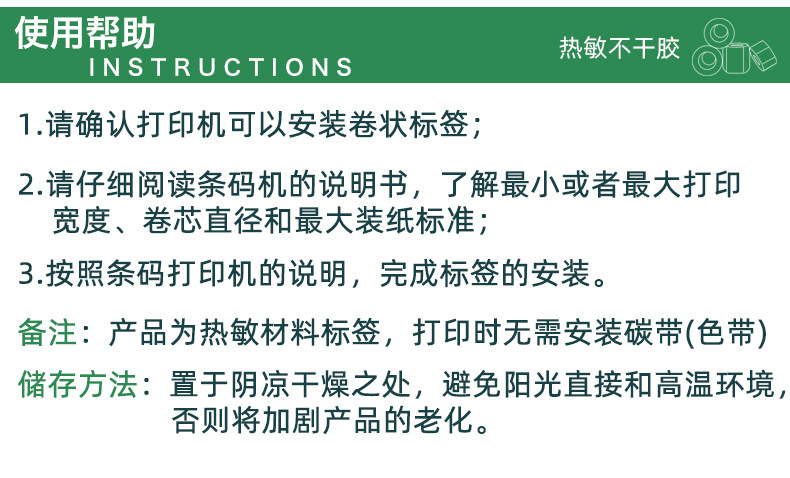 使用帮助
INSTRUCTIONS

热敏不干胶

1.请确认打印机可以安装卷状标签；

2.请仔细阅读条码机的说明书，了解最小或者最大打印宽度、卷芯直径和最大装纸标准；

3.按照条码打印机的说明，完成标签的安装。

备注：产品为热敏材料标签，打印时无需安装碳带(色带)

储存方法：置于阴凉干燥之处，避免阳光直接和高温环境，否则将加剧产品的老化。